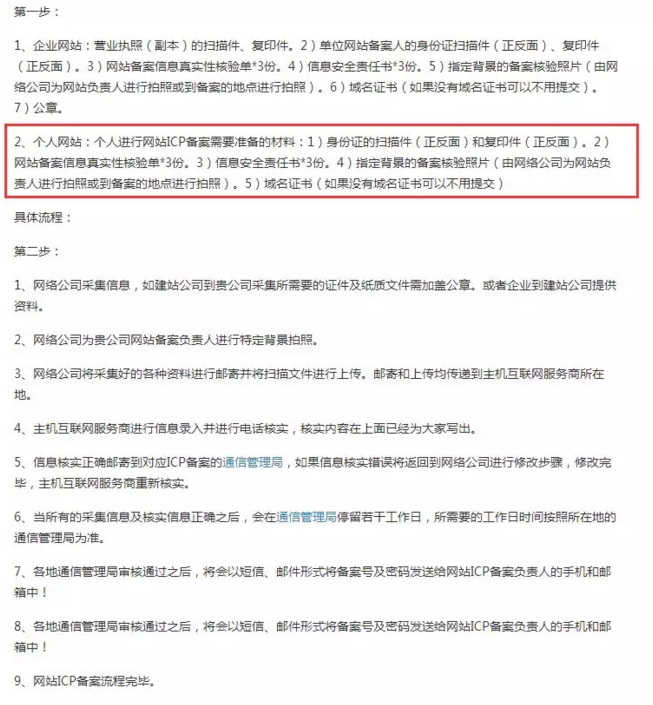 第一步：

1、企业网站：营业执照（副本）的扫描件、复印件。2）单位网站备案人的身份证扫描件（正反面）、复印件（正反面）。3）网站备案信息真实性核验单*3份。4）信息安全责任书*3份。5）指定背景的备案核验照片（由网络公司为网站负责人进行拍照或到备案的地点进行拍照）。6）域名证书（如果没有域名证书可以不用提交）。7）公章。

2、个人网站：个人进行网站ICP备案需要准备的材料：1）身份证的扫描件（正反面）和复印件（正反面）。2）网站备案信息真实性核验单*3份。3）信息安全责任书*3份。4）指定背景的备案核验照片（由网络公司为网站负责人进行拍照或到备案的地点进行拍照）。5）域名证书（如果没有域名证书可以不用提交）

具体流程：

第二步：

1、网络公司采集信息，如建站公司到贵公司采集所需要的证件及纸质文件需加盖公章。或者企业到建站公司提供资料。

2、网络公司为贵公司网站备案负责人进行特定背景拍照。

3、网络公司将采集好的各种资料进行邮寄并将扫描文件进行上传。邮寄和上传均传递到主机互联网服务商所在地。

4、主机互联网服务商进行信息录入并进行电话核实，核实内容在上面已经为大家写出。

5、信息核实正确邮寄到对应ICP备案的通信管理局，如果信息核实错误将返回到网络公司进行修改步骤，修改完毕，主机互联网服务商重新核实。

6、当所有的采集信息及核实信息正确之后，会在通信管理局停留若干工作日，所需要的工作日时间按照所在地的通信管理局为准。

7、各地通信管理局审核通过之后，将会以短信、邮件形式将备案号及密码发送给网站ICP备案负责人的手机和邮箱中！

8、各地通信管理局审核通过之后，将会以短信、邮件形式将备案号及密码发送给网站ICP备案负责人的手机和邮箱中！

9、网站ICP备案流程完毕。